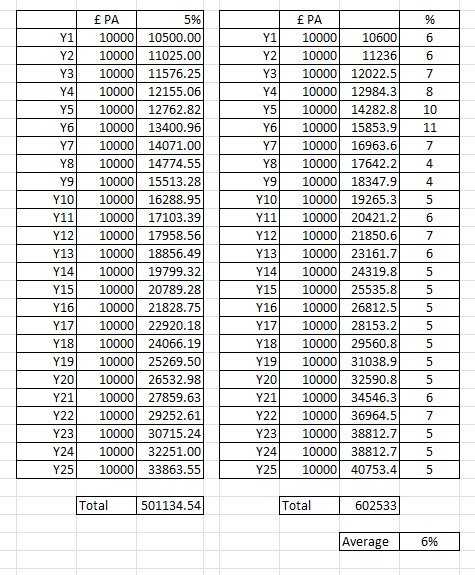 | | £ PA | 5% |
|---|---|---|
| Y1 | 10000 | 10500.00 |
| Y2 | 10000 | 11025.00 |
| Y3 | 10000 | 11576.25 |
| Y4 | 10000 | 12155.06 |
| Y5 | 10000 | 12762.82 |
| Y6 | 10000 | 13400.96 |
| Y7 | 10000 | 14071.00 |
| Y8 | 10000 | 14774.55 |
| Y9 | 10000 | 15513.28 |
| Y10 | 10000 | 16288.95 |
| Y11 | 10000 | 17103.39 |
| Y12 | 10000 | 17958.56 |
| Y13 | 10000 | 18856.49 |
| Y14 | 10000 | 19799.32 |
| Y15 | 10000 | 20789.28 |
| Y16 | 10000 | 21828.75 |
| Y17 | 10000 | 22920.18 |
| Y18 | 10000 | 24066.19 |
| Y19 | 10000 | 25269.50 |
| Y20 | 10000 | 26532.98 |
| Y21 | 10000 | 27859.63 |
| Y22 | 10000 | 29252.61 |
| Y23 | 10000 | 30715.24 |
| Y24 | 10000 | 32251.00 |
| Y25 | 10000 | 33863.55 |

| Total | 501134.54 |
|---|---|

| | £ PA | | % |
|---|---|---|---|
| Y1 | 10000 | 10600 | 6 |
| Y2 | 10000 | 11236 | 6 |
| Y3 | 10000 | 12022.5 | 7 |
| Y4 | 10000 | 12984.3 | 8 |
| Y5 | 10000 | 14282.8 | 10 |
| Y6 | 10000 | 15853.9 | 11 |
| Y7 | 10000 | 16963.6 | 7 |
| Y8 | 10000 | 17642.2 | 4 |
| Y9 | 10000 | 18347.9 | 4 |
| Y10 | 10000 | 19265.3 | 5 |
| Y11 | 10000 | 20421.2 | 6 |
| Y12 | 10000 | 21850.6 | 7 |
| Y13 | 10000 | 23161.7 | 6 |
| Y14 | 10000 | 24319.8 | 5 |
| Y15 | 10000 | 25535.8 | 5 |
| Y16 | 10000 | 26812.5 | 5 |
| Y17 | 10000 | 28153.2 | 5 |
| Y18 | 10000 | 29560.8 | 5 |
| Y19 | 10000 | 31038.9 | 5 |
| Y20 | 10000 | 32590.8 | 5 |
| Y21 | 10000 | 34546.3 | 6 |
| Y22 | 10000 | 36964.5 | 7 |
| Y23 | 10000 | 38812.7 | 5 |
| Y24 | 10000 | 38812.7 | 5 |
| Y25 | 10000 | 40753.4 | 5 |

| Total | 602533 |
|---|---|

| Average | 6% |
|---|---|